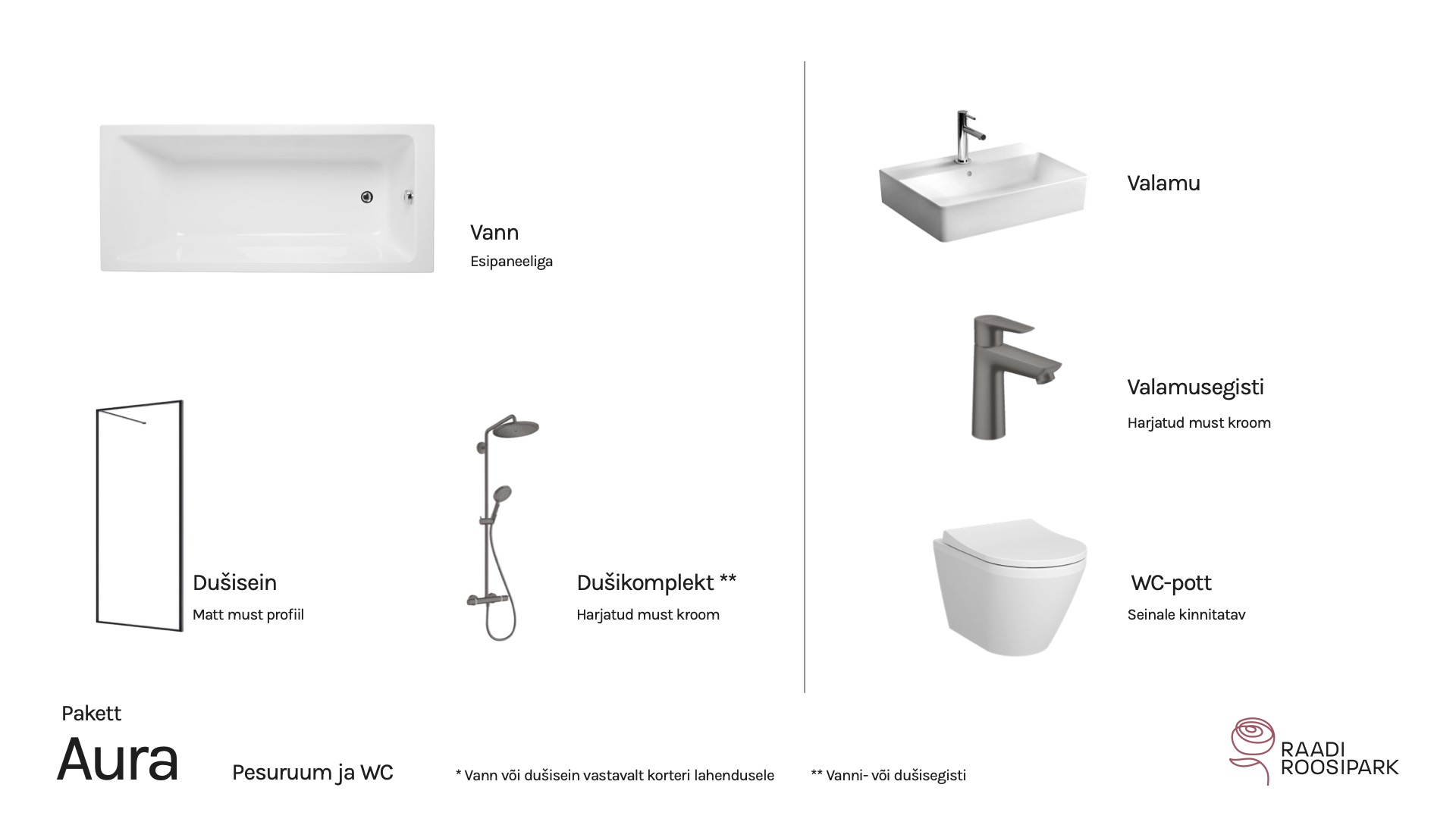 Vann
Esipaneeliga

Dušisein
Matt must profiil

Dušikomplekt **
Harjatud must kroom

Valamu

Valamusegisti
Harjatud must kroom

WC-pott
Seinale kinnitatav

Pakett
Aura

Pesuruum ja WC

* Vann või dušisein vastavalt korteri lahendusele

** Vanni- või dušisegisti

RAADI
ROOSIPARK